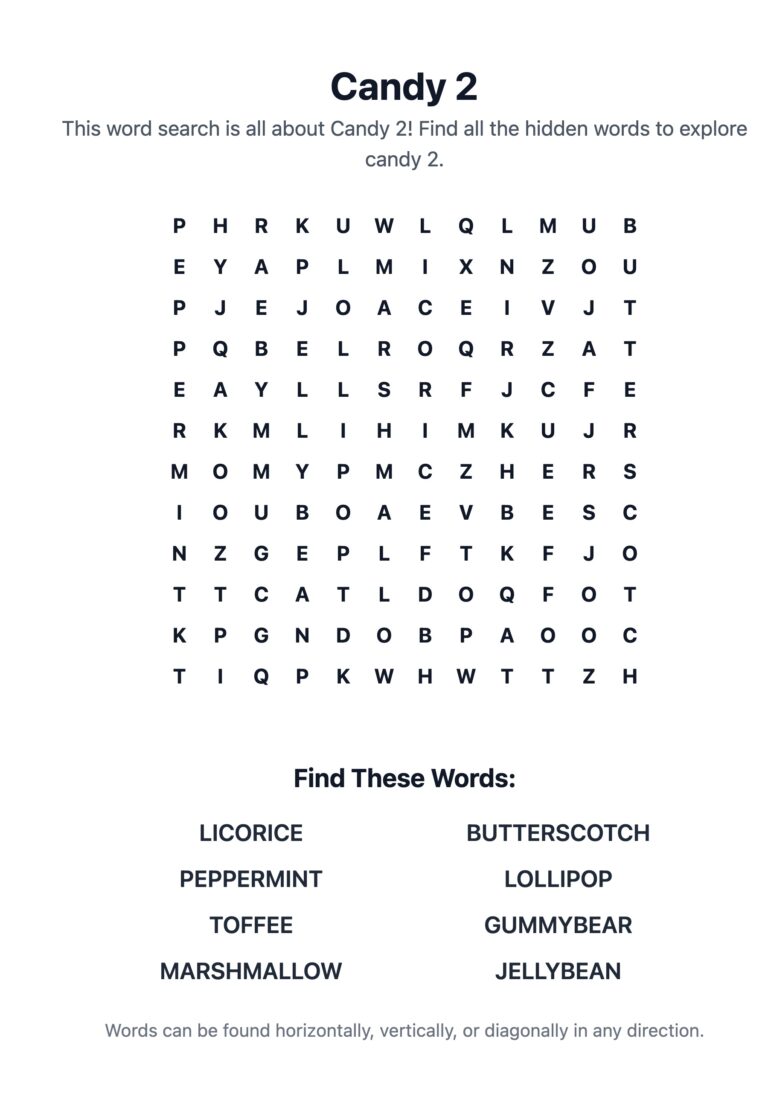 Candy 2

This word search is all about Candy 2! Find all the hidden words to explore candy 2.

P H R K U W L Q L M U B
E Y A P L M I X N Z O U
P J E J O A C E I V J T
P Q B E L R O Q R Z A T
E A Y L L S R F J C F E
R K M L I H I M K U J R
M O M Y P M C Z H E R S
I O U B O A E V B E S C
N Z G E P L F T K F J O
T T C A T L D O Q F O T
K P G N D O B P A O O C
T I Q P K W H W T T Z H

Find These Words:

LICORICE
PEPPERMINT
TOFFEE
MARSHMALLOW

BUTTERSCOTCH
LOLLIPOP
GUMMYBEAR
JELLYBEAN

Words can be found horizontally, vertically, or diagonally in any direction.